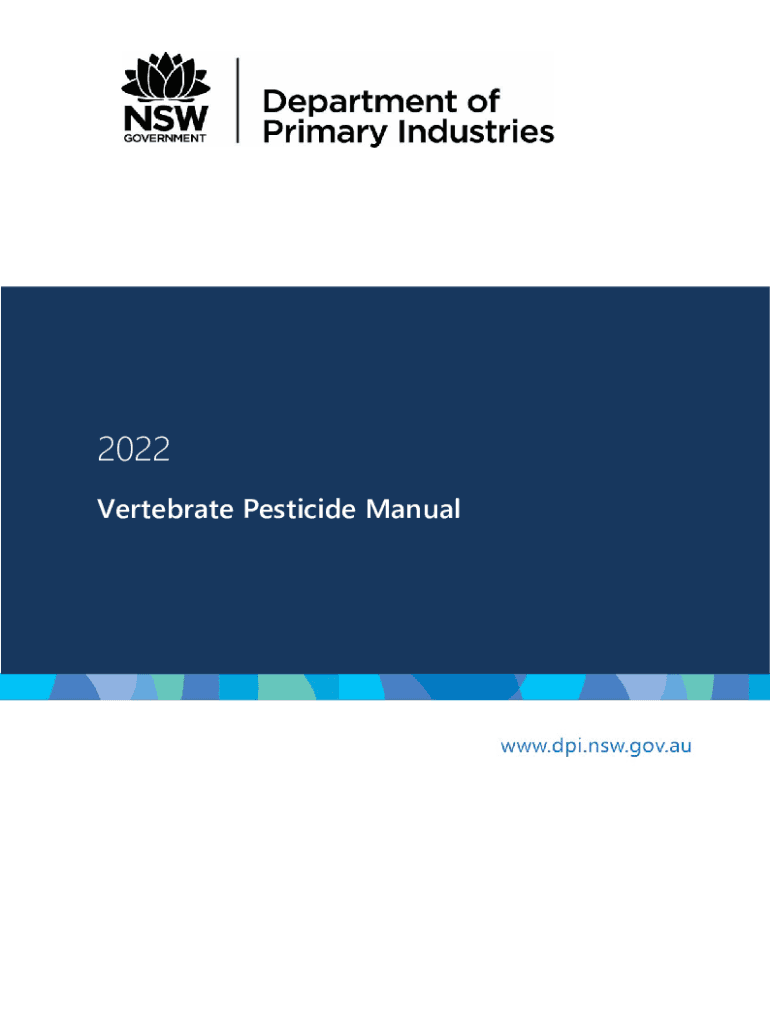 NSW
GOVERNMENT

Department of
Primary Industries

2022

Vertebrate Pesticide Manual

www.dpi.nsw.gov.au